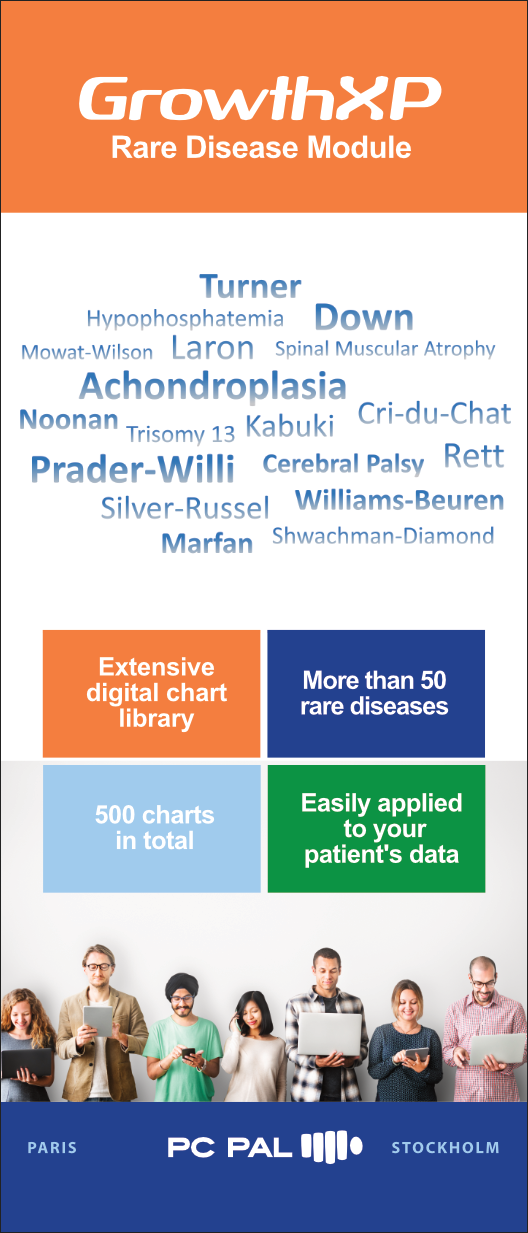 GrowthXP
Rare Disease Module

Turner
Hypophosphatemia
Down
Mowat-Wilson
Laron
Spinal Muscular Atrophy
Achondroplasia
Noonan
Trisomy 13
Kabuki
Cri-du-Chat
Prader-Willi
Cerebral Palsy
Rett
Silver-Russel
Williams-Beuren
Marfan
Shwachman-Diamond

Extensive digital chart library

More than 50 rare diseases

500 charts in total

Easily applied to your patient's data

PARIS
PC PAL
STOCKHOLM